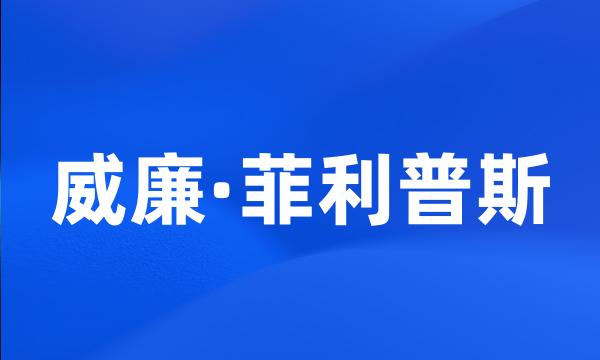 威廉·菲利普斯